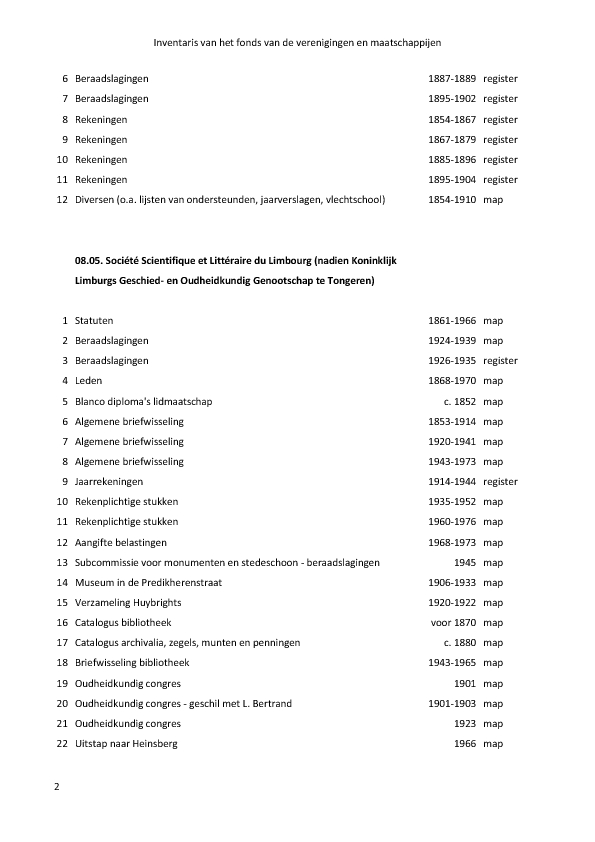 Inventaris van het fonds van de verenigingen en maatschappijen

| | | | |
|---|---|---|---|
| 6 | Beraadslagingen | 1887-1889 | register |
| 7 | Beraadslagingen | 1895-1902 | register |
| 8 | Rekeningen | 1854-1867 | register |
| 9 | Rekeningen | 1867-1879 | register |
| 10 | Rekeningen | 1885-1896 | register |
| 11 | Rekeningen | 1895-1904 | register |
| 12 | Diversen (o.a. lijsten van ondersteunden, jaarverslagen, vlechtschool) | 1854-1910 | map |

08.05. Société Scientifique et Littéraire du Limbourg (nadien Koninklijk Limburgs Geschied- en Oudheidkundig Genootschap te Tongeren)

| | | | |
|---|---|---|---|
| 1 | Statuten | 1861-1966 | map |
| 2 | Beraadslagingen | 1924-1939 | map |
| 3 | Beraadslagingen | 1926-1935 | register |
| 4 | Leden | 1868-1970 | map |
| 5 | Blanco diploma's lidmaatschap | c. 1852 | map |
| 6 | Algemene briefwisseling | 1853-1914 | map |
| 7 | Algemene briefwisseling | 1920-1941 | map |
| 8 | Algemene briefwisseling | 1943-1973 | map |
| 9 | Jaarrekeningen | 1914-1944 | register |
| 10 | Rekenplichtige stukken | 1935-1952 | map |
| 11 | Rekenplichtige stukken | 1960-1976 | map |
| 12 | Aangifte belastingen | 1968-1973 | map |
| 13 | Subcommissie voor monumenten en stedeschoon - beraadslagingen | 1945 | map |
| 14 | Museum in de Predikherenstraat | 1906-1933 | map |
| 15 | Verzameling Huybrights | 1920-1922 | map |
| 16 | Catalogus bibliotheek | voor 1870 | map |
| 17 | Catalogus archivalia, zegels, munten en penningen | c. 1880 | map |
| 18 | Briefwisseling bibliotheek | 1943-1965 | map |
| 19 | Oudheidkundig congres | 1901 | map |
| 20 | Oudheidkundig congres - geschil met L. Bertrand | 1901-1903 | map |
| 21 | Oudheidkundig congres | 1923 | map |
| 22 | Uitstap naar Heinsberg | 1966 | map |

2